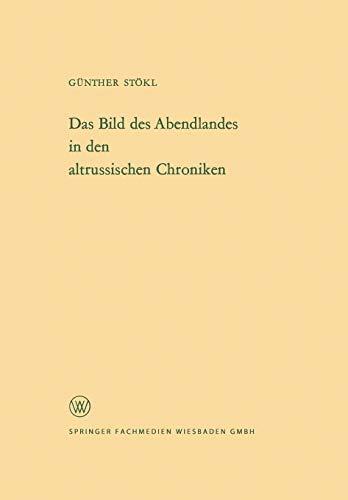 GÜNTHER STÖKL

Das Bild des Abendlandes in den altrussischen Chroniken

W

SPRINGER FACHMEDIEN WIESBADEN GMBH